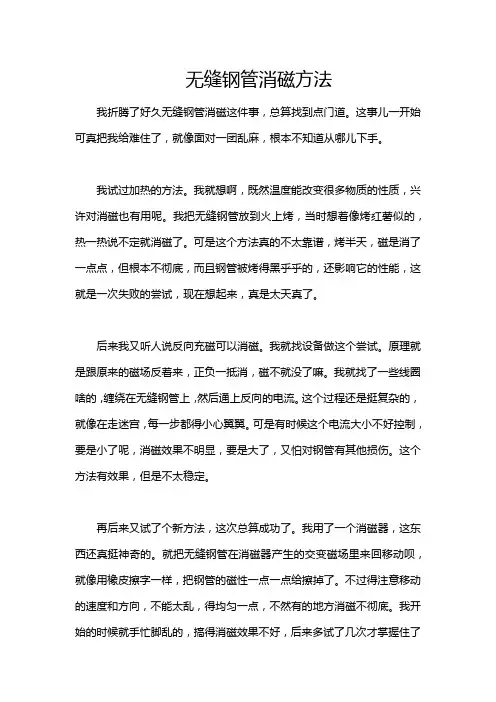 无缝钢管消磁方法

我折腾了好久无缝钢管消磁这件事，总算找到点门道。这事儿一开始可真把我给难住了，就像面对一团乱麻，根本不知道从哪儿下手。

我试过加热的方法。我就想啊，既然温度能改变很多物质的性质，兴许对消磁也有用呢。我把无缝钢管放到火上烤，当时想着像烤红薯似的，热一热说不定就消磁了。可是这个方法真的不太靠谱，烤半天，磁是消了一点点，但根本不彻底，而且钢管被烤得黑乎乎的，还影响它的性能，这就是一次失败的尝试，现在想起来，真是太天真了。

后来我又听人说反向充磁可以消磁。我就找设备做这个尝试。原理就是跟原来的磁场反着来，正负一抵消，磁不就没了嘛。我就找了一些线圈啥的，缠绕在无缝钢管上，然后通上反向的电流。这个过程还是挺复杂的，就像在走迷宫，每一步都得小心翼翼。可是有时候这个电流大小不好控制，要是小了呢，消磁效果不明显，要是大了，又怕对钢管有其他损伤。这个方法有效果，但是不太稳定。

再后来又试了个新方法，这次总算成功了。我用了一个消磁器，这东西还真挺神奇的。就把无缝钢管在消磁器产生的交变磁场里来回移动呗，就像用橡皮擦字一样，把钢管的磁性一点一点给擦掉了。不过得注意移动的速度和方向，不能太乱，得均匀一点，不然有的地方消磁不彻底。我开始的时候就手忙脚乱的，搞得消磁效果不好，后来多试了几次才掌握住了